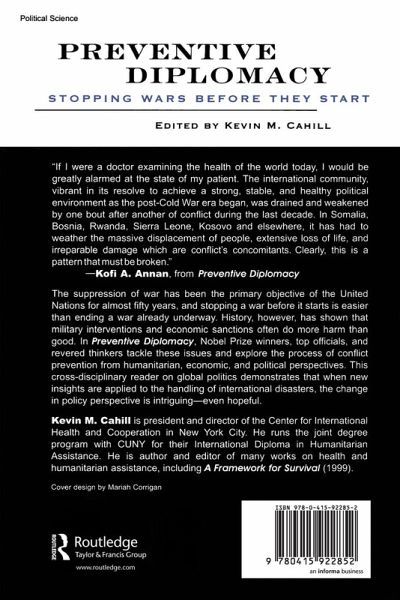 Political Science

PREVENTIVE DIPLOMACY

STOPPING WARS BEFORE THEY START

EDITED BY KEVIN M. CAHILL

"If I were a doctor examining the health of the world today, I would be greatly alarmed at the state of my patient. The international community, vibrant in its resolve to achieve a strong, stable, and healthy political environment as the post-Cold War era began, was drained and weakened by one bout after another of conflict during the last decade. In Somalia, Bosnia, Rwanda, Sierra Leone, Kosovo and elsewhere, it has had to weather the massive displacement of people, extensive loss of life, and irreparable damage which are conflict's concomitants. Clearly, this is a pattern that must be broken."
—Kofi A. Annan, from Preventive Diplomacy

The suppression of war has been the primary objective of the United Nations for almost fifty years, and stopping a war before it starts is easier than ending a war already underway. History, however, has shown that military interventions and economic sanctions often do more harm than good. In Preventive Diplomacy, Nobel Prize winners, top officials, and revered thinkers tackle these issues and explore the process of conflict prevention from humanitarian, economic, and political perspectives. This cross-disciplinary reader on global politics demonstrates that when new insights are applied to the handling of international disasters, the change in policy perspective is intriguing—even hopeful.

Kevin M. Cahill is president and director of the Center for International Health and Cooperation in New York City. He runs the joint degree program with CUNY for their International Diploma in Humanitarian Assistance. He is author and editor of many works on health and humanitarian assistance, including A Framework for Survival (1999).

Cover design by Mariah Corrigan

Routledge
Taylor & Francis Group
www.routledge.com

ISBN 978-0-415-92285-2

9 780415 922852

an informa business